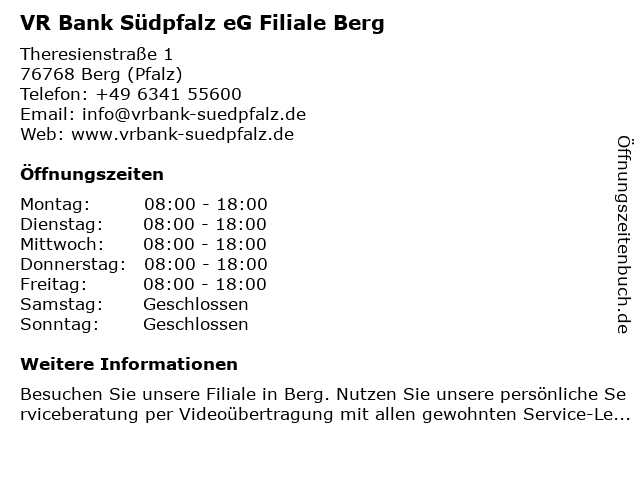 VR Bank Südpfalz eG Filiale Berg

Theresienstraße 1
76768 Berg (Pfalz)
Telefon: +49 6341 55600
Email: info@vrbank-suedpfalz.de
Web: www.vrbank-suedpfalz.de

Öffnungszeiten

Montag: 08:00 - 18:00
Dienstag: 08:00 - 18:00
Mittwoch: 08:00 - 18:00
Donnerstag: 08:00 - 18:00
Freitag: 08:00 - 18:00
Samstag: Geschlossen
Sonntag: Geschlossen

Weitere Informationen

Besuchen Sie unsere Filiale in Berg. Nutzen Sie unsere persönliche Serviceberatung per Videoübertragung mit allen gewohnten Service-Le...

Öffnungszeitenbuch.de